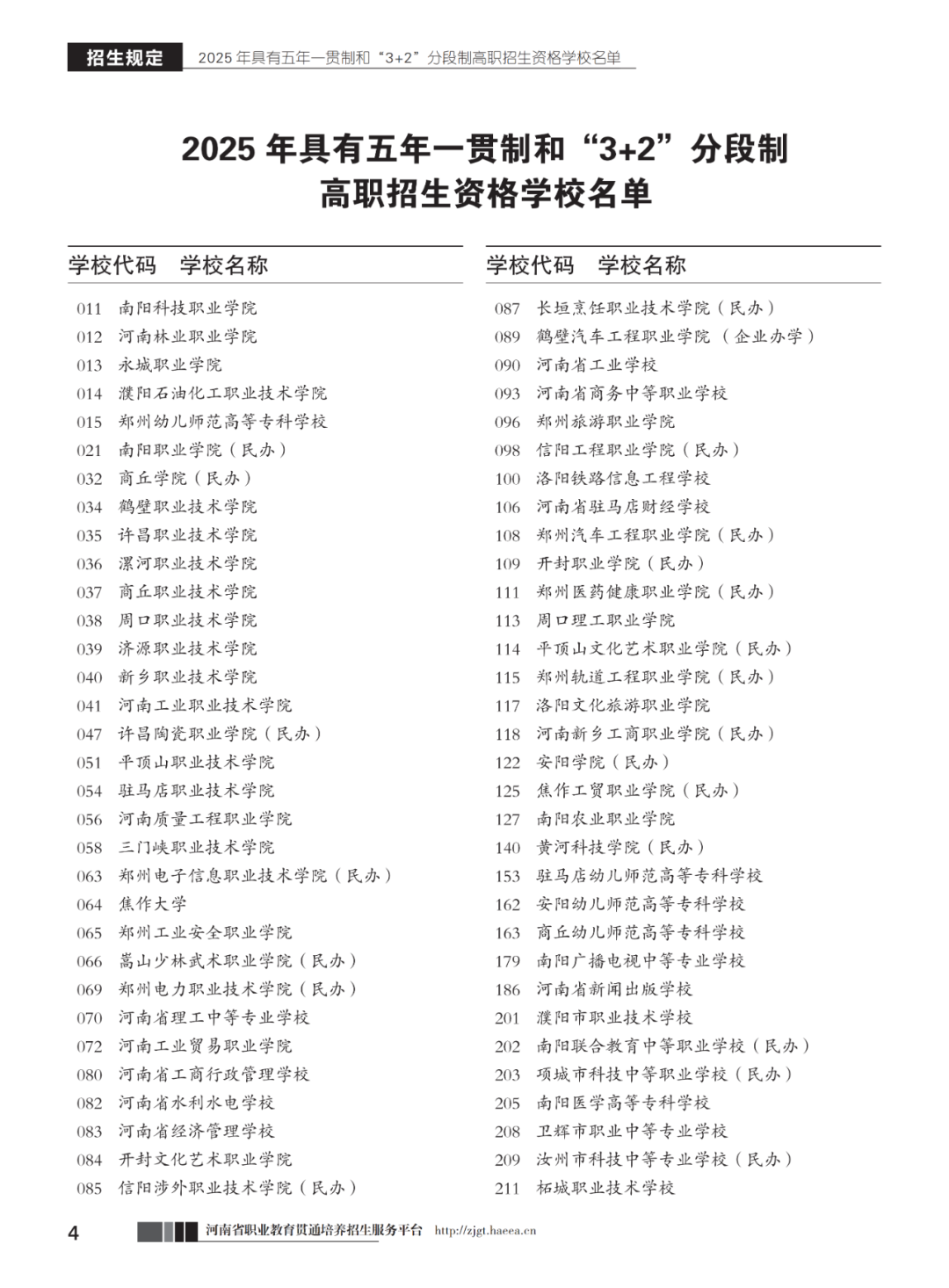 招生规定 2025 年具有五年一贯制和“3+2”分段制高职招生资格学校名单

2025 年具有五年一贯制和“3+2”分段制高职招生资格学校名单

| 学校代码 | 学校名称 |
|---|---|
| 011 | 南阳科技职业学院 |
| 012 | 河南林业职业学院 |
| 013 | 永城职业学院 |
| 014 | 濮阳石油化工职业技术学院 |
| 015 | 郑州幼儿师范高等专科学校 |
| 021 | 南阳职业学院（民办） |
| 032 | 商丘学院（民办） |
| 034 | 鹤壁职业技术学院 |
| 035 | 许昌职业技术学院 |
| 036 | 漯河职业技术学院 |
| 037 | 商丘职业技术学院 |
| 038 | 周口职业技术学院 |
| 039 | 济源职业技术学院 |
| 040 | 新乡职业技术学院 |
| 041 | 河南工业职业技术学院 |
| 047 | 许昌陶瓷职业学院（民办） |
| 051 | 平顶山职业技术学院 |
| 054 | 驻马店职业技术学院 |
| 056 | 河南质量工程职业学院 |
| 058 | 三门峡职业技术学院 |
| 063 | 郑州电子信息职业技术学院（民办） |
| 064 | 焦作大学 |
| 065 | 郑州工业安全职业学院 |
| 066 | 嵩山少林武术职业学院（民办） |
| 069 | 郑州电力职业技术学院（民办） |
| 070 | 河南省理工中等专业学校 |
| 072 | 河南工业贸易职业学院 |
| 080 | 河南省工商行政管理学校 |
| 082 | 河南省水利水电学校 |
| 083 | 河南省经济管理学校 |
| 084 | 开封文化艺术职业学院 |
| 085 | 信阳涉外职业技术学院（民办） |

| 学校代码 | 学校名称 |
|---|---|
| 087 | 长垣烹饪职业技术学院（民办） |
| 089 | 鹤壁汽车工程职业学院 （企业办学） |
| 090 | 河南省工业学校 |
| 093 | 河南省商务中等职业学校 |
| 096 | 郑州旅游职业学院 |
| 098 | 信阳工程职业学院（民办） |
| 100 | 洛阳铁路信息工程学校 |
| 106 | 河南省驻马店财经学校 |
| 108 | 郑州汽车工程职业学院（民办） |
| 109 | 开封职业学院（民办） |
| 111 | 郑州医药健康职业学院（民办） |
| 113 | 周口理工职业学院 |
| 114 | 平顶山文化艺术职业学院（民办） |
| 115 | 郑州轨道工程职业学院（民办） |
| 117 | 洛阳文化旅游职业学院 |
| 118 | 河南新乡工商职业学院（民办） |
| 122 | 安阳学院（民办） |
| 125 | 焦作工贸职业学院（民办） |
| 127 | 南阳农业职业学院 |
| 140 | 黄河科技学院（民办） |
| 153 | 驻马店幼儿师范高等专科学校 |
| 162 | 安阳幼儿师范高等专科学校 |
| 163 | 商丘幼儿师范高等专科学校 |
| 179 | 南阳广播电视中等专业学校 |
| 186 | 河南省新闻出版学校 |
| 201 | 濮阳市职业技术学校 |
| 202 | 南阳联合教育中等职业学校（民办） |
| 203 | 项城市科技中等职业学校（民办） |
| 205 | 南阳医学高等专科学校 |
| 208 | 卫辉市职业中等专业学校 |
| 209 | 汝州市科技中等专业学校（民办） |
| 211 | 柘城职业技术学校 |

4 河南省职业教育贯通培养招生服务平台 http://zjgt.haeea.cn